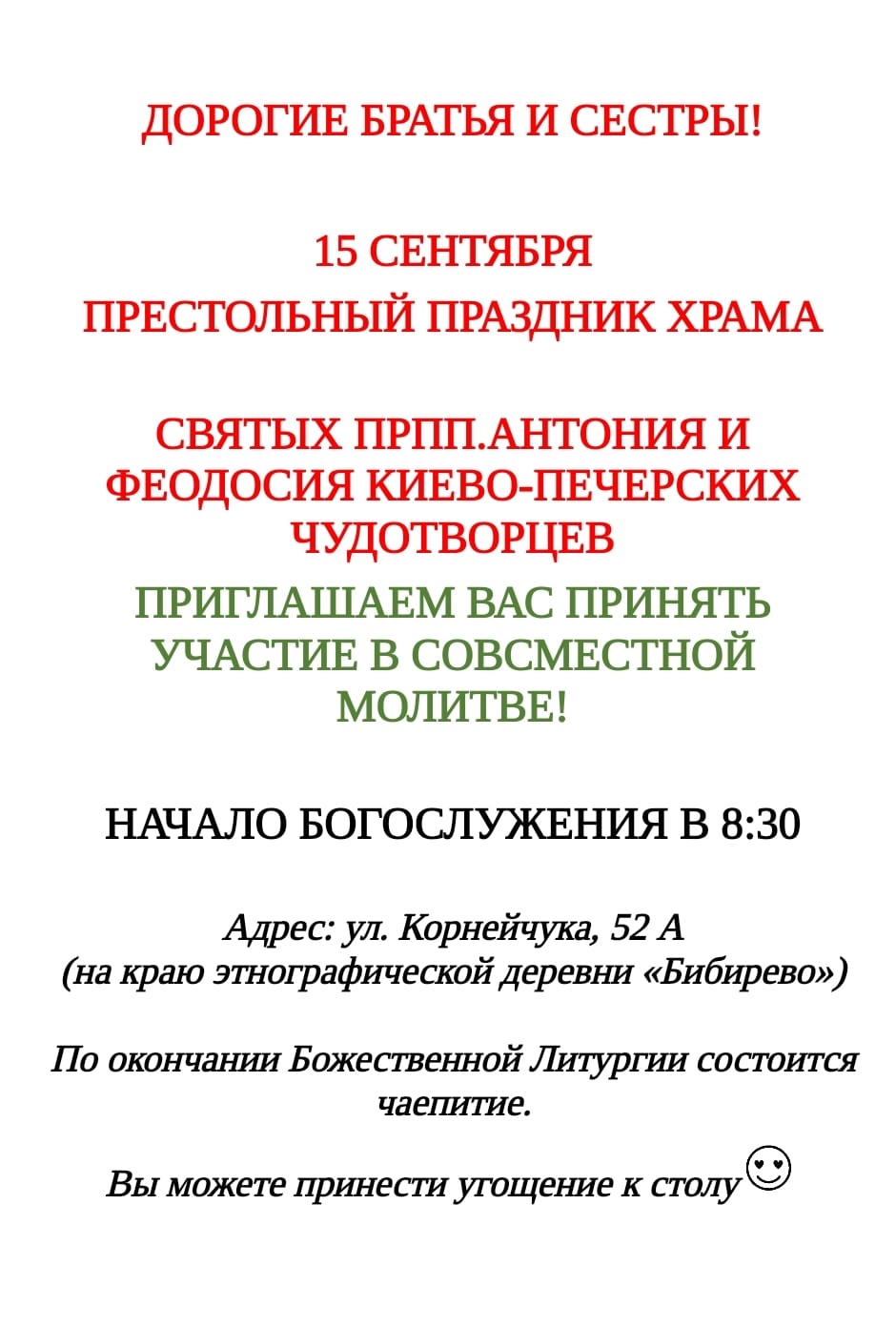 ДОРОГИЕ БРАТЬЯ И СЕСТРЫ!

15 СЕНТЯБРЯ
ПРЕСТОЛЬНЫЙ ПРАЗДНИК ХРАМА

СВЯТЫХ ПРПП.АНТОНИЯ И ФЕОДОСИЯ КИЕВО-ПЕЧЕРСКИХ ЧУДОТВОРЦЕВ

ПРИГЛАШАЕМ ВАС ПРИНЯТЬ УЧАСТИЕ В СОВСМЕСТНОЙ МОЛИТВЕ!

НАЧАЛО БОГОСЛУЖЕНИЯ В 8:30

Адрес: ул. Корнейчука, 52 А
(на краю этнографической деревни «Бибирево»)

По окончании Божественной Литургии состоится чаепитие.

Вы можете принести угощение к столу